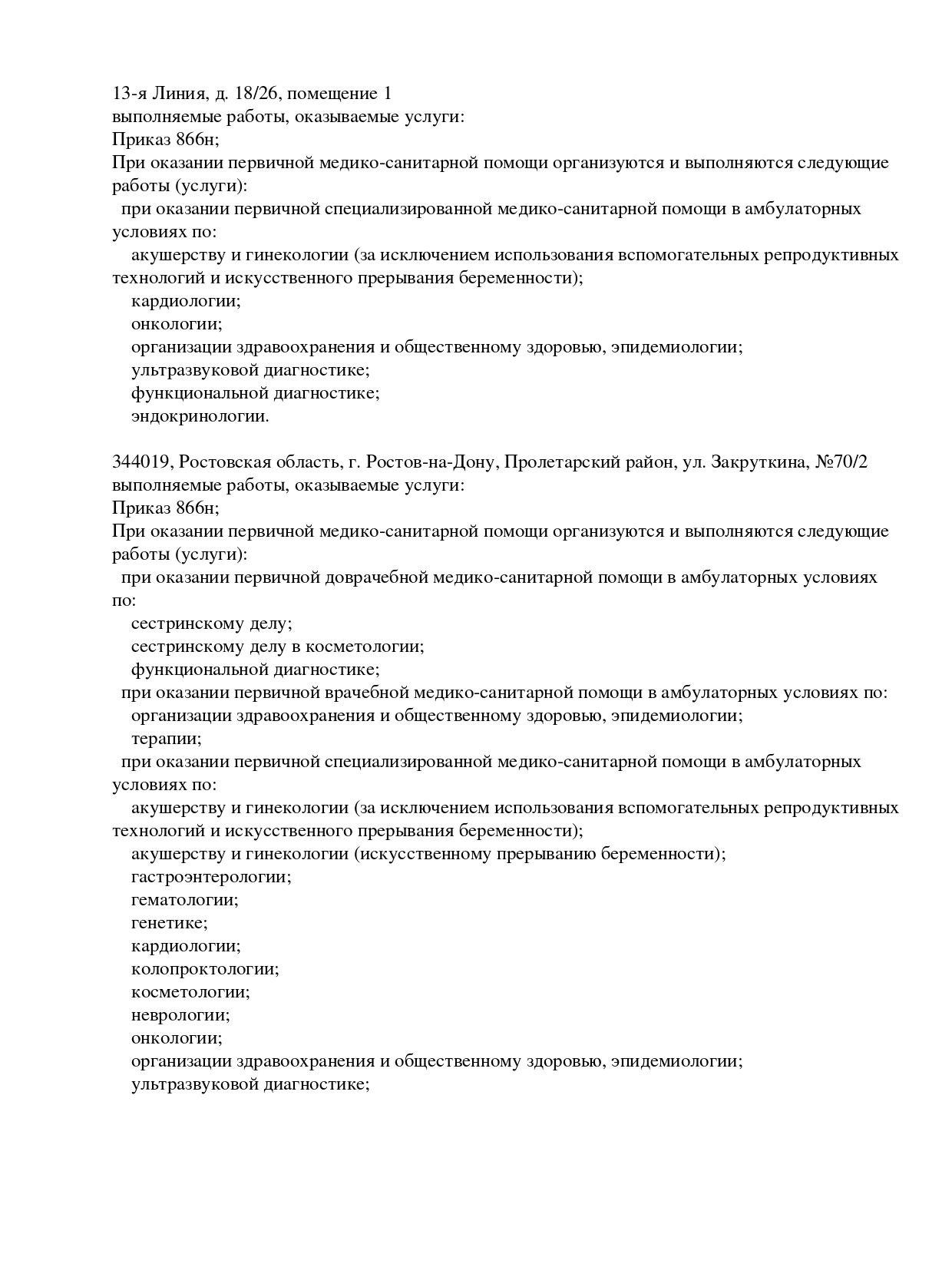 13-я Линия, д. 18/26, помещение 1
выполняемые работы, оказываемые услуги:
Приказ 866н;
При оказании первичной медико-санитарной помощи организуются и выполняются следующие работы (услуги):
при оказании первичной специализированной медико-санитарной помощи в амбулаторных условиях по:
акушерству и гинекологии (за исключением использования вспомогательных репродуктивных технологий и искусственного прерывания беременности);
кардиологии;
онкологии;
организации здравоохранения и общественному здоровью, эпидемиологии;
ультразвуковой диагностике;
функциональной диагностике;
эндокринологии.

344019, Ростовская область, г. Ростов-на-Дону, Пролетарский район, ул. Закруткина, №70/2
выполняемые работы, оказываемые услуги:
Приказ 866н;
При оказании первичной медико-санитарной помощи организуются и выполняются следующие работы (услуги):
при оказании первичной доврачебной медико-санитарной помощи в амбулаторных условиях по:
сестринскому делу;
сестринскому делу в косметологии;
функциональной диагностике;
при оказании первичной врачебной медико-санитарной помощи в амбулаторных условиях по:
организации здравоохранения и общественному здоровью, эпидемиологии;
терапии;
при оказании первичной специализированной медико-санитарной помощи в амбулаторных условиях по:
акушерству и гинекологии (за исключением использования вспомогательных репродуктивных технологий и искусственного прерывания беременности);
акушерству и гинекологии (искусственному прерыванию беременности);
гастроэнтерологии;
гематологии;
генетике;
кардиологии;
колопроктологии;
косметологии;
неврологии;
онкологии;
организации здравоохранения и общественному здоровью, эпидемиологии;
ультразвуковой диагностике;